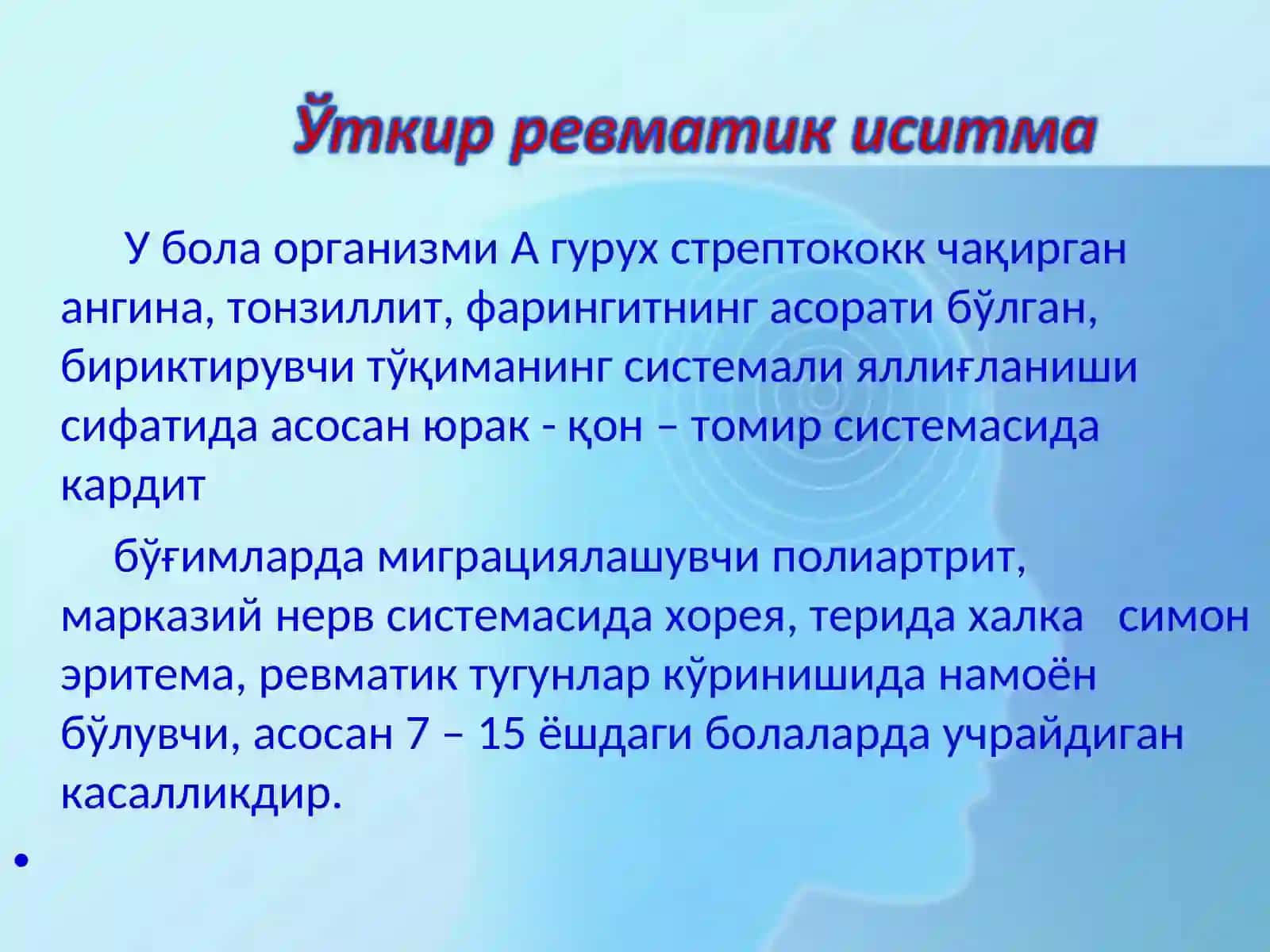 Ўткир ревматик иситма

У бола организми А гурух стрептококк чақирган ангина, тонзиллит, фарингитнинг асорати бўлган, бириктирувчи тўқиманинг системали яллиғланиши сифатида асосан юрак - қон – томир системасида кардит

бўғимларда миграциялашувчи полиартрит, марказий нерв системасида хорея, терида халка симон эритема, ревматик тугунлар кўринишида намоён бўлувчи, асосан 7 – 15 ёшдаги болаларда учрайдиган касалликдир.

•